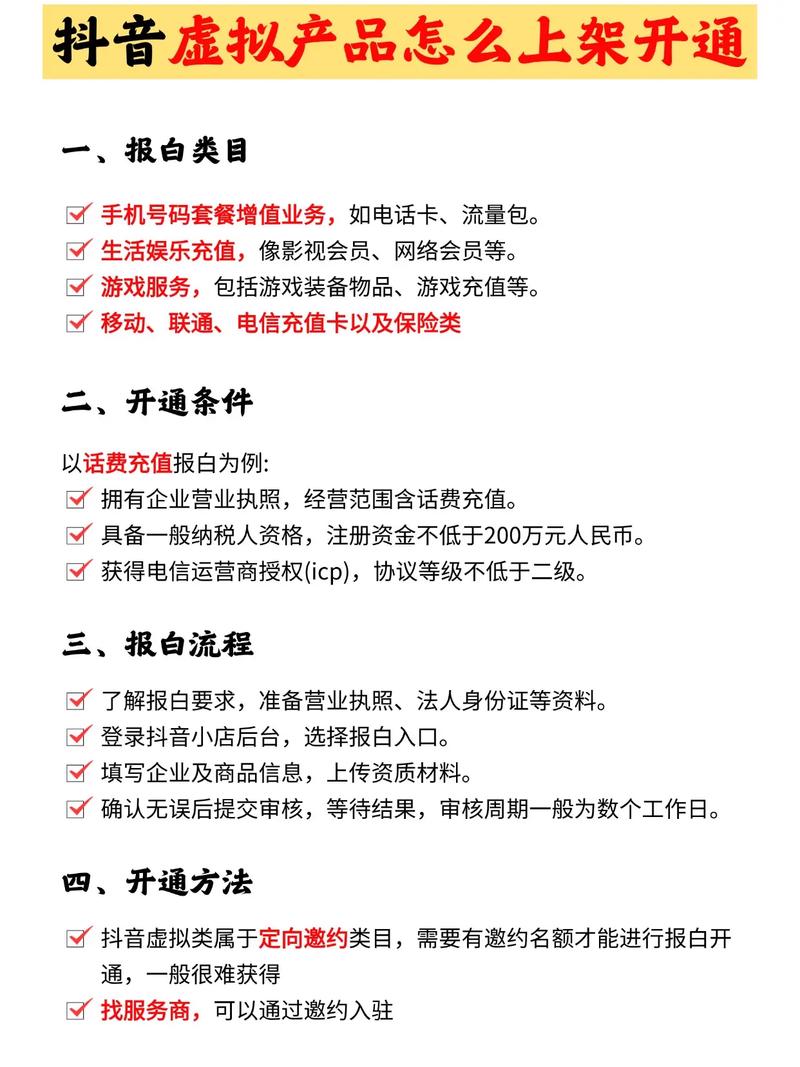 抖音虚拟产品怎么上架开通

一、报白类目

手机号码套餐增值业务，如电话卡、流量包。
生活娱乐充值，像影视会员、网络会员等。
游戏服务，包括游戏装备物品、游戏充值等。
移动、联通、电信充值卡以及保险类

二、开通条件

以话费充值报白为例:
拥有企业营业执照，经营范围含话费充值。
具备一般纳税人资格，注册资金不低于200万元人民币。
获得电信运营商授权(icp)，协议等级不低于二级。

三、报白流程

了解报白要求，准备营业执照、法人身份证等资料。
登录抖音小店后台，选择报白入口。
填写企业及商品信息，上传资质材料。
确认无误后提交审核，等待结果，审核周期一般为数个工作日。

四、开通方法

抖音虚拟类属于定向邀约类目，需要有邀约名额才能进行报白开通，一般很难获得
找服务商，可以通过邀约入驻